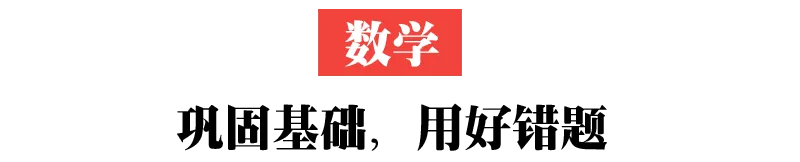 数学

巩固基础，用好错题